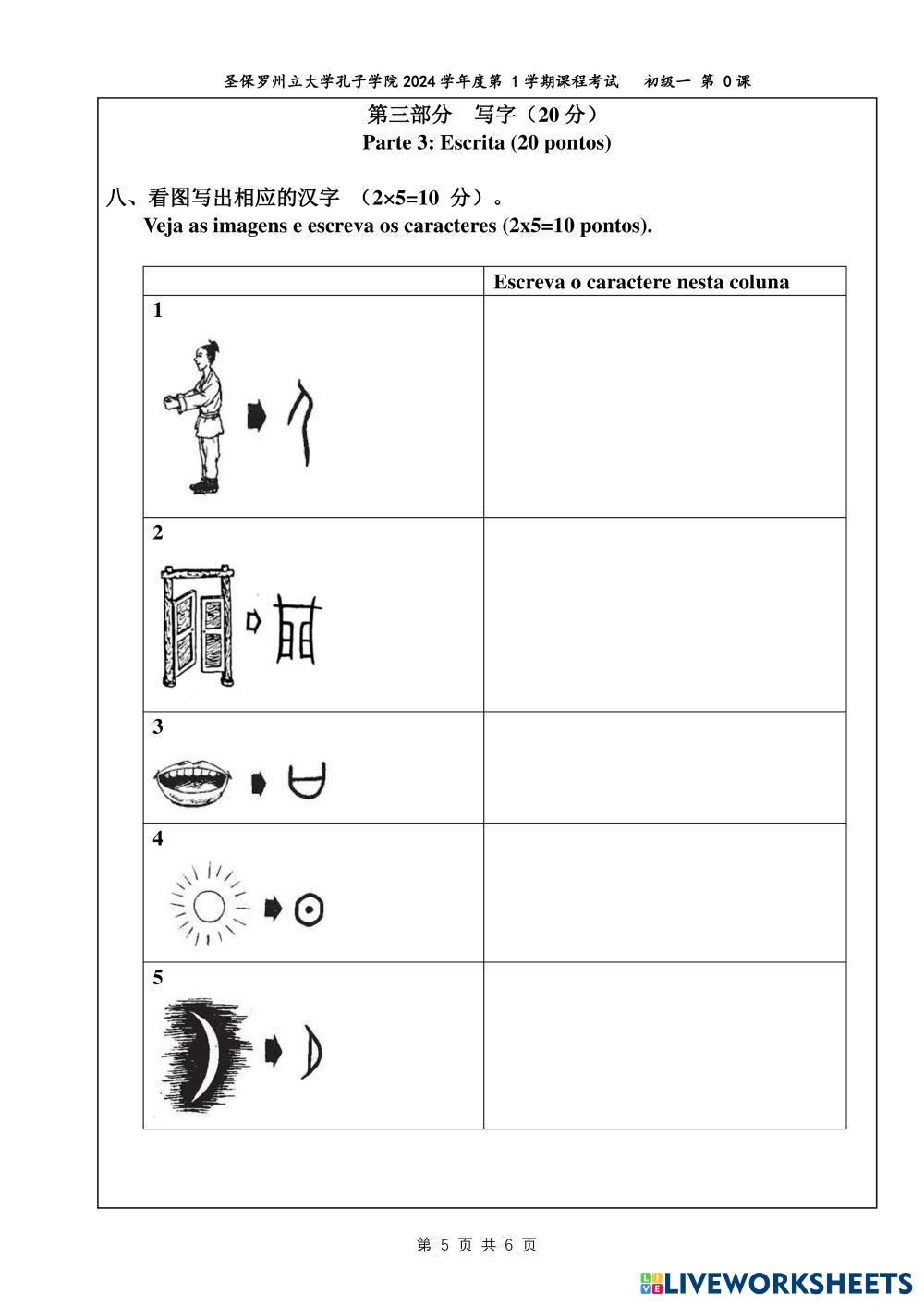 圣保罗州立大学孔子学院 2024 学年度第 1 学期课程考试　初级一 第 0 课

第三部分　写字（20 分）
Parte 3: Escrita (20 pontos)

八、看图写出相应的汉字 （2×5=10 分）。
Veja as imagens e escreva os caracteres (2x5=10 pontos).

| | Escreva o caractere nesta coluna |
|---|---|
| 1 | |
| 2 | |
| 3 | |
| 4 | |
| 5 | |

第 5 页 共 6 页

LIVEWORKSHEETS